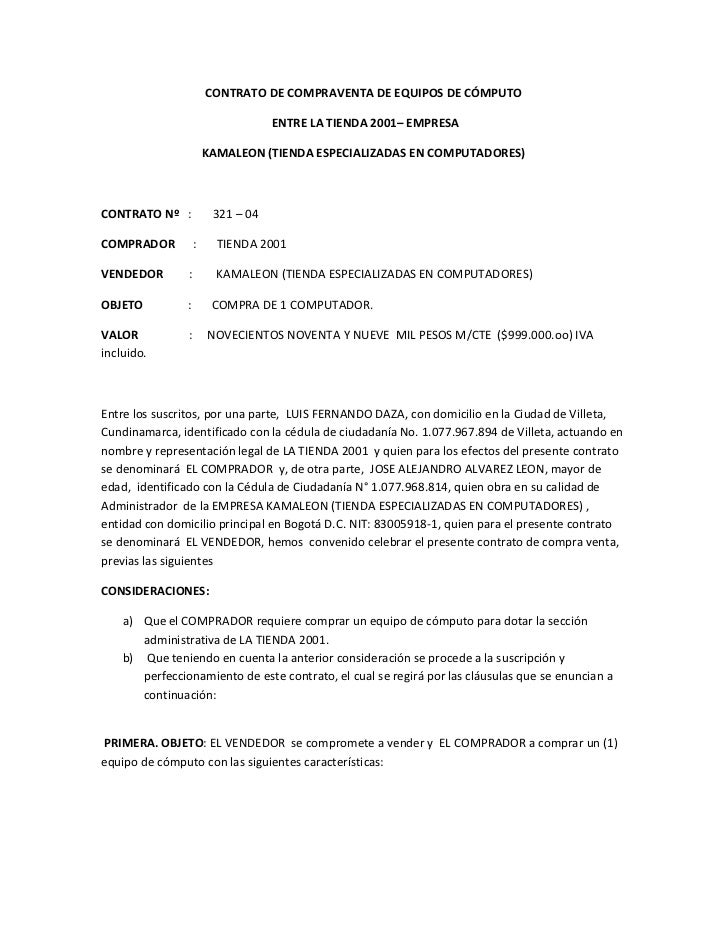 CONTRATO DE COMPRAVENTA DE EQUIPOS DE CÓMPUTO

ENTRE LA TIENDA 2001– EMPRESA

KAMALEON (TIENDA ESPECIALIZADAS EN COMPUTADORES)

CONTRATO Nº : 321 – 04

COMPRADOR : TIENDA 2001

VENDEDOR : KAMALEON (TIENDA ESPECIALIZADAS EN COMPUTADORES)

OBJETO : COMPRA DE 1 COMPUTADOR.

VALOR : NOVECIENTOS NOVENTA Y NUEVE MIL PESOS M/CTE ($999.000.oo) IVA incluido.

Entre los suscritos, por una parte, LUIS FERNANDO DAZA, con domicilio en la Ciudad de Villeta, Cundinamarca, identificado con la cédula de ciudadanía No. 1.077.967.894 de Villeta, actuando en nombre y representación legal de LA TIENDA 2001 y quien para los efectos del presente contrato se denominará EL COMPRADOR y, de otra parte, JOSE ALEJANDRO ALVAREZ LEON, mayor de edad, identificado con la Cédula de Ciudadanía N° 1.077.968.814, quien obra en su calidad de Administrador de la EMPRESA KAMALEON (TIENDA ESPECIALIZADAS EN COMPUTADORES) , entidad con domicilio principal en Bogotá D.C. NIT: 83005918-1, quien para el presente contrato se denominará EL VENDEDOR, hemos convenido celebrar el presente contrato de compra venta, previas las siguientes

CONSIDERACIONES:

a) Que el COMPRADOR requiere comprar un equipo de cómputo para dotar la sección administrativa de LA TIENDA 2001.
b) Que teniendo en cuenta la anterior consideración se procede a la suscripción y perfeccionamiento de este contrato, el cual se regirá por las cláusulas que se enuncian a continuación:

PRIMERA. OBJETO: EL VENDEDOR se compromete a vender y EL COMPRADOR a comprar un (1) equipo de cómputo con las siguientes características: